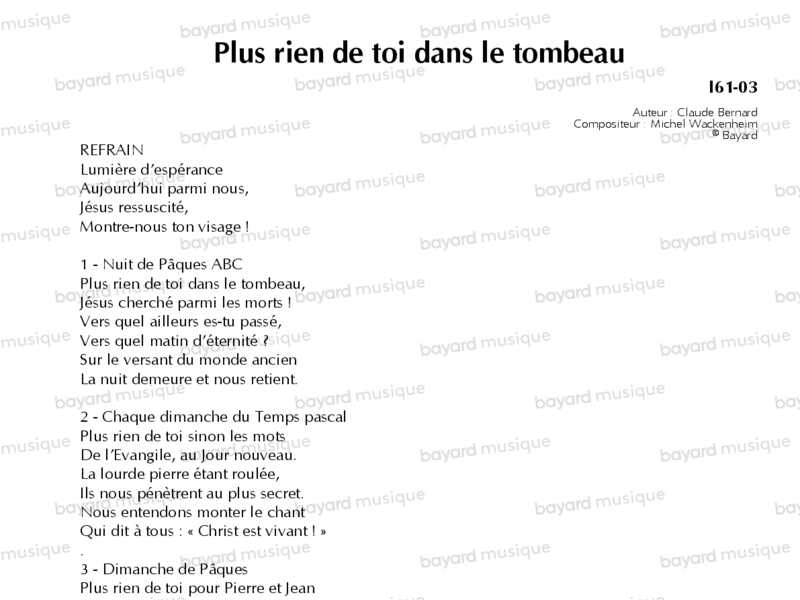 Plus rien de toi dans le tombeau

I61-03

Auteur : Claude Bernard
Compositeur : Michel Wackenheim
© Bayard

REFRAIN
Lumière d'espérance
Aujourd'hui parmi nous,
Jésus ressuscité,
Montre-nous ton visage !

1 - Nuit de Pâques ABC
Plus rien de toi dans le tombeau,
Jésus cherché parmi les morts !
Vers quel ailleurs es-tu passé,
Vers quel matin d'éternité ?
Sur le versant du monde ancien
La nuit demeure et nous retient.

2 - Chaque dimanche du Temps pascal
Plus rien de toi sinon les mots
De l'Evangile, au Jour nouveau.
La lourde pierre étant roulée,
Ils nous pénètrent au plus secret.
Nous entendons monter le chant
Qui dit à tous : « Christ est vivant ! »
.
3 - Dimanche de Pâques
Plus rien de toi pour Pierre et Jean

bayard musique